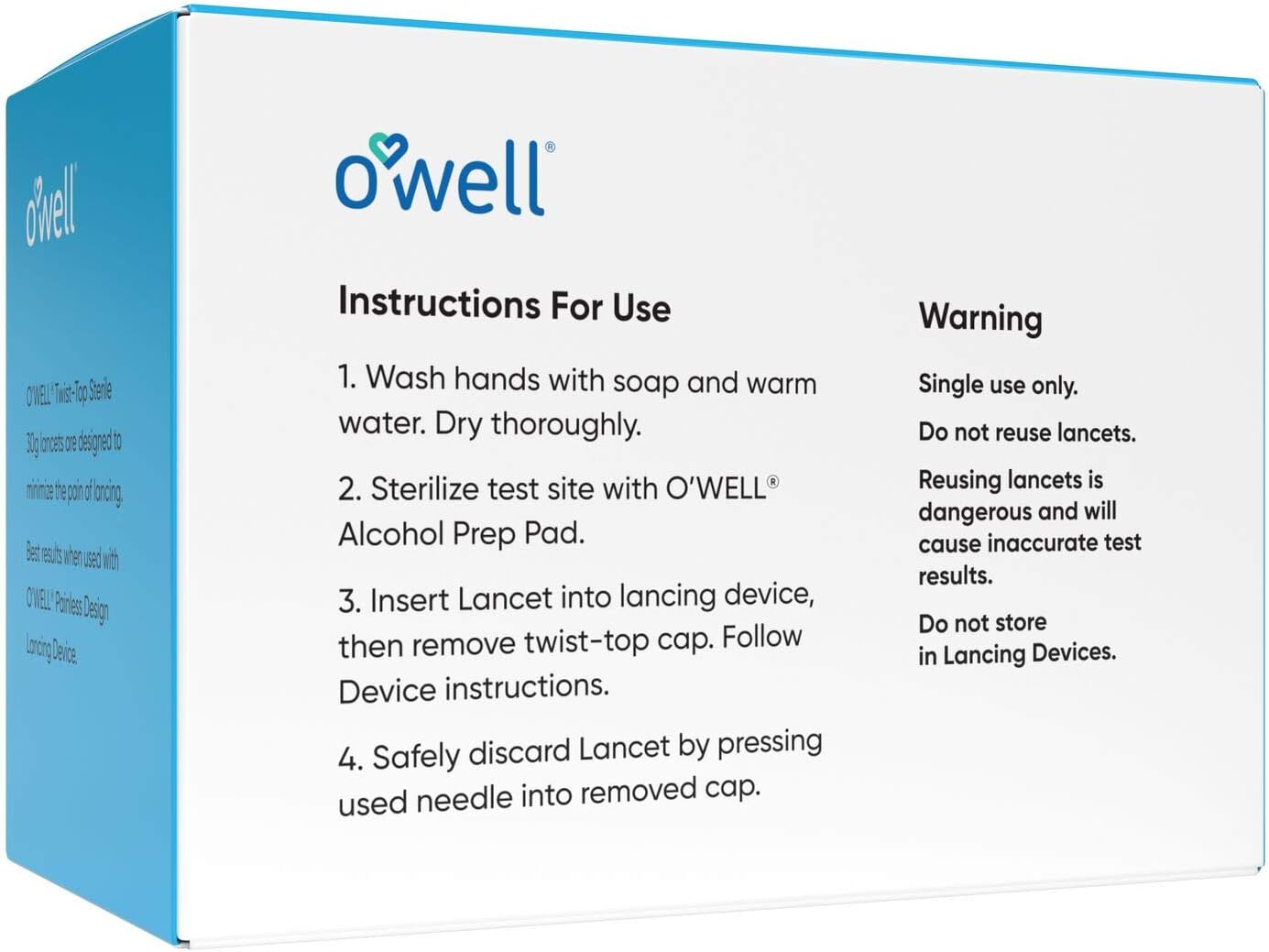 o'well

O'WELL® Twist-Top Sterile 30g lancets are designed to minimize the pain of lancing.

Best results when used with O'WELL® Painless Design Lancing Device.

o'well®

Instructions For Use

1. Wash hands with soap and warm water. Dry thoroughly.

2. Sterilize test site with O'WELL® Alcohol Prep Pad.

3. Insert Lancet into lancing device, then remove twist-top cap. Follow Device instructions.

4. Safely discard Lancet by pressing used needle into removed cap.

Warning

Single use only.

Do not reuse lancets.

Reusing lancets is dangerous and will cause inaccurate test results.

Do not store in Lancing Devices.